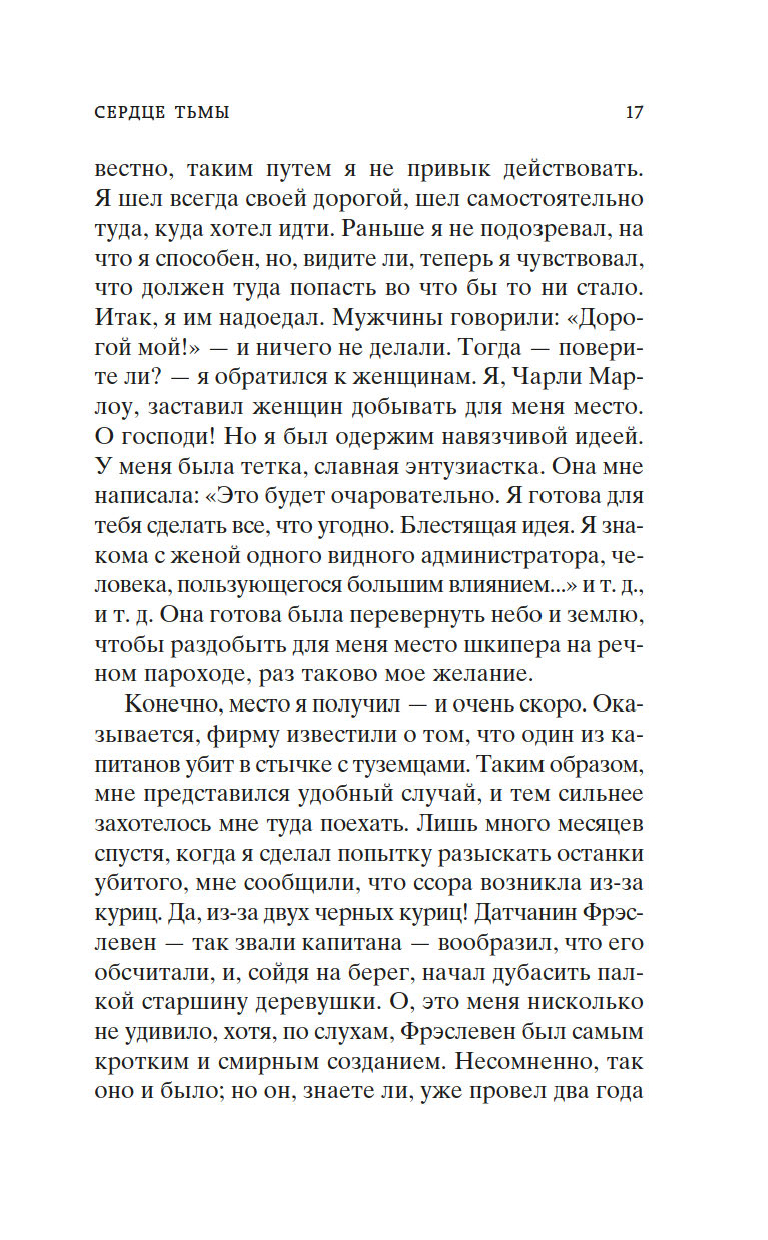 СЕРДЦЕ ТЬМЫ 17

вестно, таким путем я не привык действовать. Я шел всегда своей дорогой, шел самостоятельно туда, куда хотел идти. Раньше я не подозревал, на что я способен, но, видите ли, теперь я чувствовал, что должен туда попасть во что бы то ни стало. Итак, я им надоедал. Мужчины говорили: «Дорогой мой!» — и ничего не делали. Тогда — поверите ли? — я обратился к женщинам. Я, Чарли Марлоу, заставил женщин добывать для меня место. О господи! Но я был одержим навязчивой идеей. У меня была тетка, славная энтузиастка. Она мне написала: «Это будет очаровательно. Я готова для тебя сделать все, что угодно. Блестящая идея. Я знакома с женой одного видного администратора, человека, пользующегося большим влиянием...» и т. д., и т. д. Она готова была перевернуть небо и землю, чтобы раздобыть для меня место шкипера на речном пароходе, раз таково мое желание.

Конечно, место я получил — и очень скоро. Оказывается, фирму известили о том, что один из капитанов убит в стычке с туземцами. Таким образом, мне представился удобный случай, и тем сильнее захотелось мне туда поехать. Лишь много месяцев спустя, когда я сделал попытку разыскать останки убитого, мне сообщили, что ссора возникла из-за куриц. Да, из-за двух черных куриц! Датчанин Фрэслевен — так звали капитана — вообразил, что его обсчитали, и, сойдя на берег, начал дубасить палкой старшину деревушки. О, это меня нисколько не удивило, хотя, по слухам, Фрэслевен был самым кротким и смирным созданием. Несомненно, так оно и было; но он, знаете ли, уже провел два года